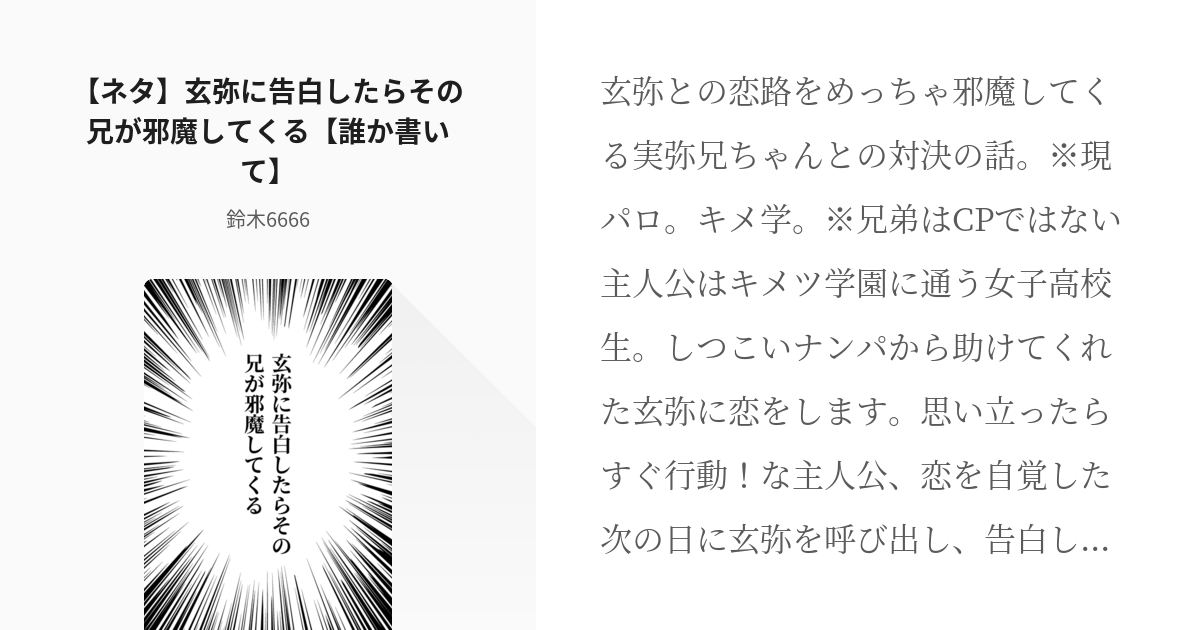 【ネタ】玄弥に告白したらその兄が邪魔してくる【誰か書いて】

鈴木6666

玄弥に告白したらその兄が邪魔してくる

玄弥との恋路をめっちゃ邪魔してくる実弥兄ちゃんとの対決の話。※現パロ。キメ学。※兄弟はCPではない主人公はキメツ学園に通う女子高校生。しつこいナンパから助けてくれた玄弥に恋をします。思い立ったらすぐ行動！な主人公、恋を自覚した次の日に玄弥を呼び出し、告白し…